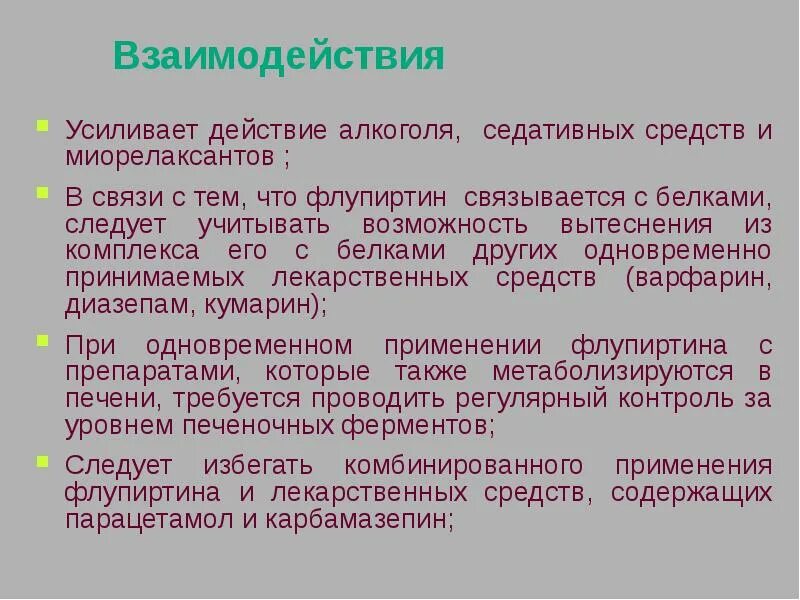 Взаимодействия

Усиливает действие алкоголя, седативных средств и миорелаксантов ;

В связи с тем, что флупиртин связывается с белками, следует учитывать возможность вытеснения из комплекса его с белками других одновременно принимаемых лекарственных средств (варфарин, диазепам, кумарин);

При одновременном применении флупиртина с препаратами, которые также метаболизируются в печени, требуется проводить регулярный контроль за уровнем печеночных ферментов;

Следует избегать комбинированного применения флупиртина и лекарственных средств, содержащих парацетамол и карбамазепин;